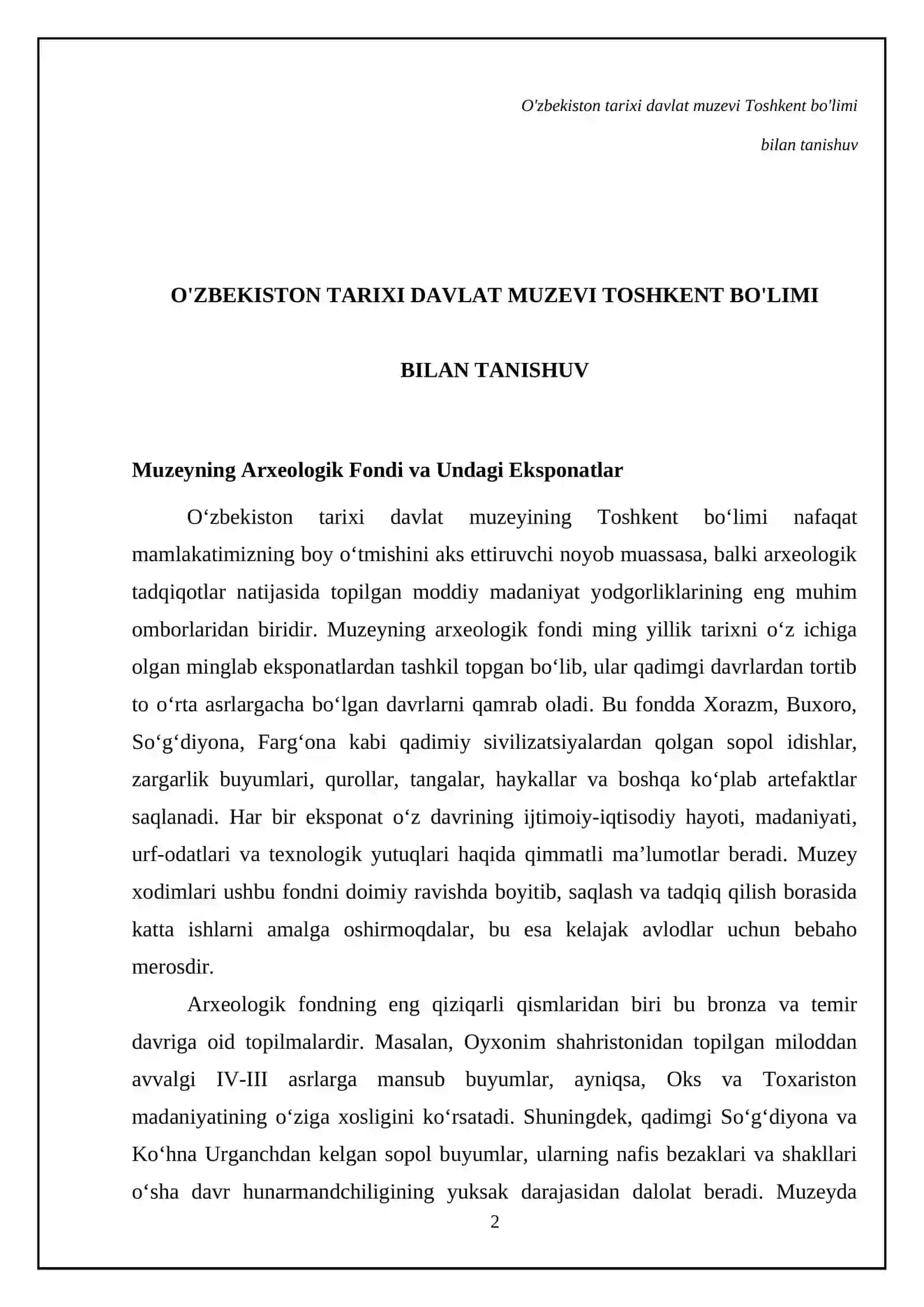 O'zbekiston tarixi davlat muzevi Toshkent bo'limi bilan tanishuv

O'ZBEKISTON TARIXI DAVLAT MUZEVI TOSHKENT BO'LIMI BILAN TANISHUV

Muzeyning Arxeologik Fondi va Undagi Eksponatlar

O‘zbekiston tarixi davlat muzeyining Toshkent bo‘limi nafaqat mamlakatimizning boy o‘tmishini aks ettiruvchi noyob muassasa, balki arxeologik tadqiqotlar natijasida topilgan moddiy madaniyat yodgorliklarining eng muhim omborlaridan biridir. Muzeyning arxeologik fondi ming yillik tarixni o‘z ichiga olgan minglab eksponatlardan tashkil topgan bo‘lib, ular qadimgi davrlardan tortib to o‘rta asrlargacha bo‘lgan davrlarni qamrab oladi. Bu fondda Xorazm, Buxoro, So‘g‘diyona, Farg‘ona kabi qadimiy sivilizatsiyalardan qolgan sopol idishlar, zargarlik buyumlari, qurollar, tangalar, haykallar va boshqa ko‘plab artefaktlar saqlanadi. Har bir eksponat o‘z davrining ijtimoiy-iqtisodiy hayoti, madaniyati, urf-odatlari va texnologik yutuqlari haqida qimmatli ma’lumotlar beradi. Muzey xodimlari ushbu fondni doimiy ravishda boyitib, saqlash va tadqiq qilish borasida katta ishlarni amalga oshirmoqdalar, bu esa kelajak avlodlar uchun bebaho merosdir.

Arxeologik fondning eng qiziqarli qismlaridan biri bu bronza va temir davriga oid topilmalardir. Masalan, Oyxonim shahristonidan topilgan miloddan avvalgi IV-III asrlarga mansub buyumlar, ayniqsa, Oks va Toxariston madaniyatining o‘ziga xosligini ko‘rsatadi. Shuningdek, qadimgi So‘g‘diyona va Ko‘hna Urganchdan kelgan sopol buyumlar, ularning nafis bezaklari va shakllari o‘sha davr hunarmandchiligining yuksak darajasidan dalolat beradi. Muzeyda

2